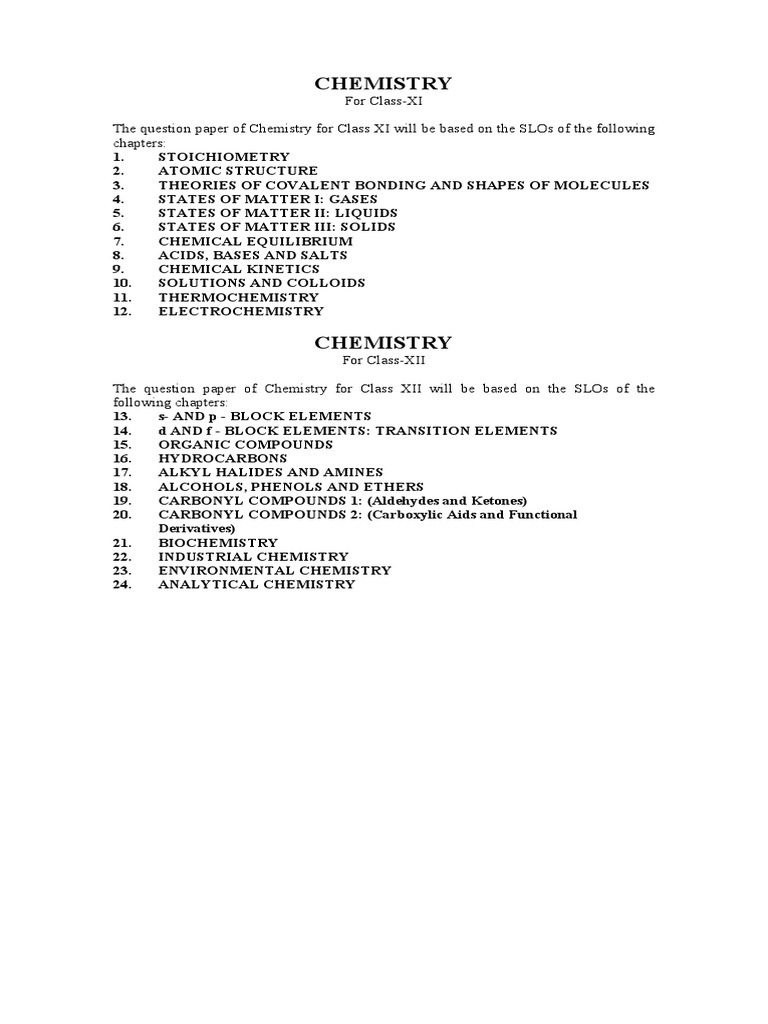 CHEMISTRY
For Class-XI

The question paper of Chemistry for Class XI will be based on the SLOs of the following chapters:
1. STOICHIOMETRY
2. ATOMIC STRUCTURE
3. THEORIES OF COVALENT BONDING AND SHAPES OF MOLECULES
4. STATES OF MATTER I: GASES
5. STATES OF MATTER II: LIQUIDS
6. STATES OF MATTER III: SOLIDS
7. CHEMICAL EQUILIBRIUM
8. ACIDS, BASES AND SALTS
9. CHEMICAL KINETICS
10. SOLUTIONS AND COLLOIDS
11. THERMOCHEMISTRY
12. ELECTROCHEMISTRY

CHEMISTRY
For Class-XII

The question paper of Chemistry for Class XII will be based on the SLOs of the following chapters:
13. s- AND p - BLOCK ELEMENTS
14. d AND f - BLOCK ELEMENTS: TRANSITION ELEMENTS
15. ORGANIC COMPOUNDS
16. HYDROCARBONS
17. ALKYL HALIDES AND AMINES
18. ALCOHOLS, PHENOLS AND ETHERS
19. CARBONYL COMPOUNDS 1: (Aldehydes and Ketones)
20. CARBONYL COMPOUNDS 2: (Carboxylic Aids and Functional Derivatives)
21. BIOCHEMISTRY
22. INDUSTRIAL CHEMISTRY
23. ENVIRONMENTAL CHEMISTRY
24. ANALYTICAL CHEMISTRY